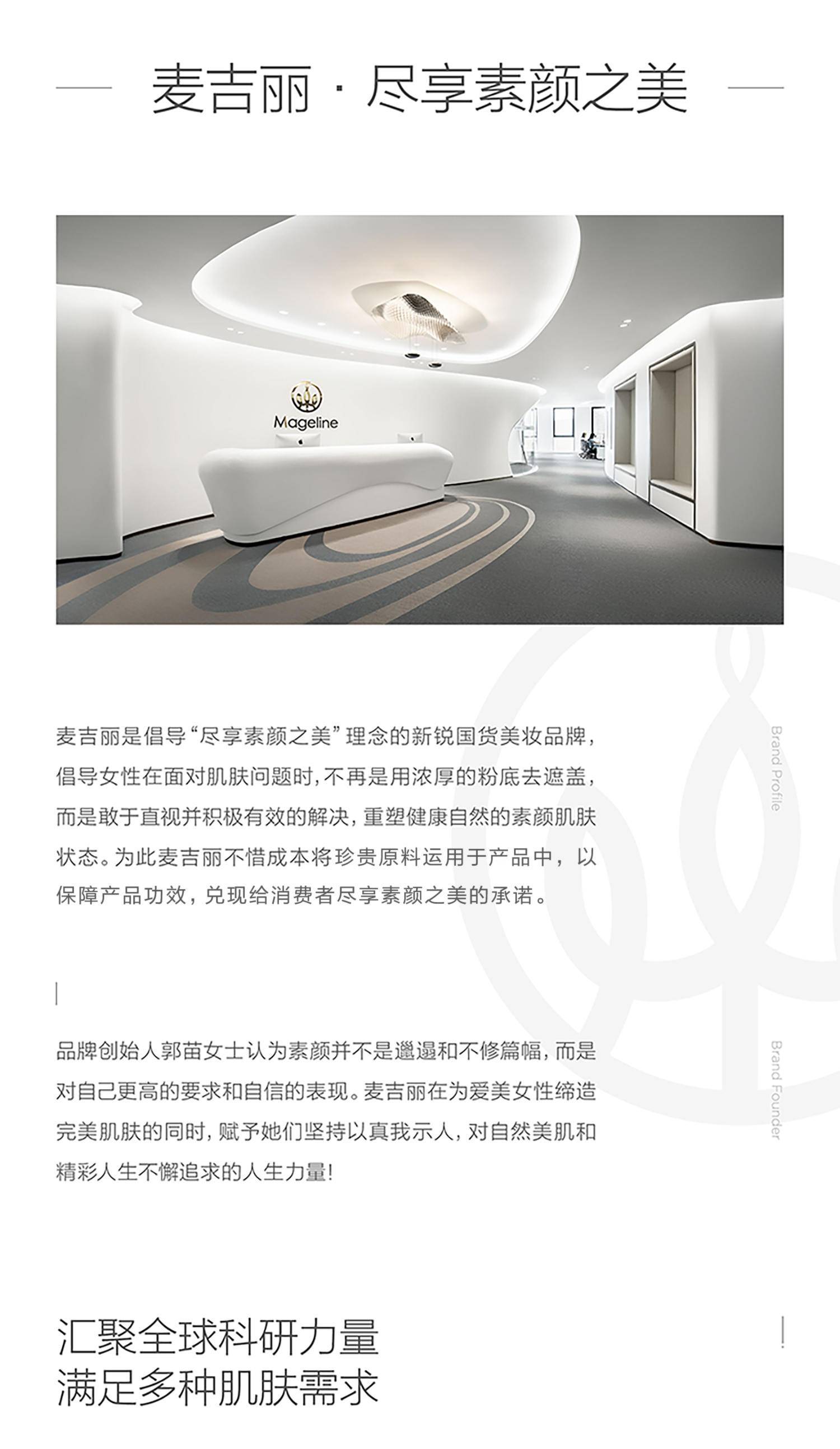 麦吉丽 · 尽享素颜之美

Mageline

麦吉丽是倡导“尽享素颜之美”理念的新锐国货美妆品牌，倡导女性在面对肌肤问题时，不再是用浓厚的粉底去遮盖，而是敢于直视并积极有效的解决，重塑健康自然的素颜肌肤状态。为此麦吉丽不惜成本将珍贵原料运用于产品中，以保障产品功效，兑现给消费者尽享素颜之美的承诺。

Brand Profile

品牌创始人郭苗女士认为素颜并不是邋遢和不修篇幅，而是对自己更高的要求和自信的表现。麦吉丽在为爱美女性缔造完美肌肤的同时，赋予她们坚持以真我示人，对自然美肌和精彩人生不懈追求的人生力量！

Brand Founder

汇聚全球科研力量
满足多种肌肤需求